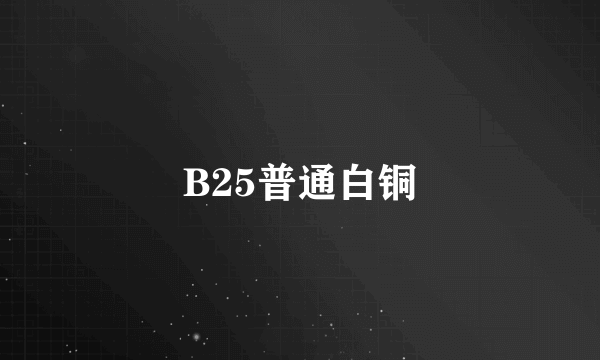 B25普通白铜